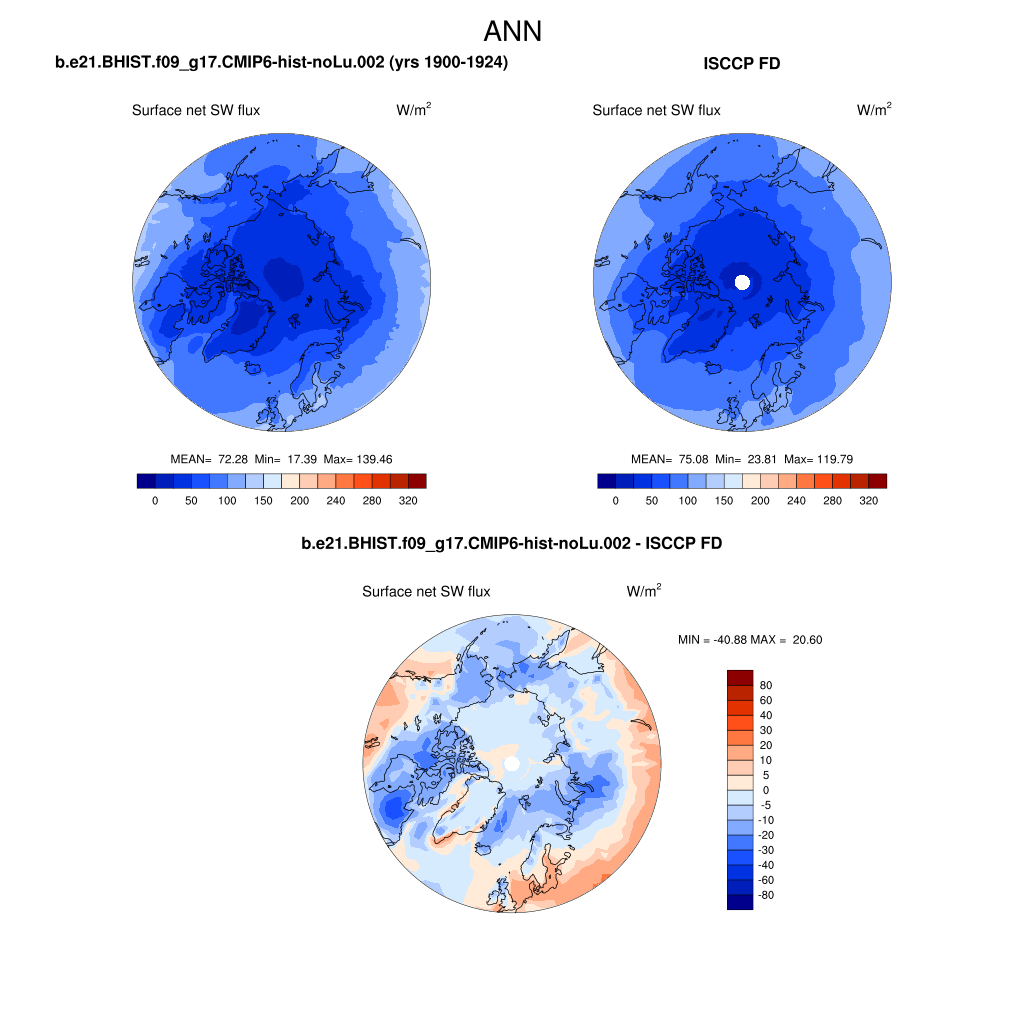 ANN

b.e21.BHIST.f09_g17.CMIP6-hist-noLu.002 (yrs 1900-1924)

Surface net SW flux $W/m^2$

MEAN= 72.28 Min= 17.39 Max= 139.46

0 50 100 150 200 240 280 320

ISCCP FD

Surface net SW flux $W/m^2$

MEAN= 75.08 Min= 23.81 Max= 119.79

0 50 100 150 200 240 280 320

b.e21.BHIST.f09_g17.CMIP6-hist-noLu.002 - ISCCP FD

Surface net SW flux $W/m^2$

MIN = -40.88 MAX = 20.60

80
60
40
30
20
10
5
0
-5
-10
-20
-30
-40
-60
-80